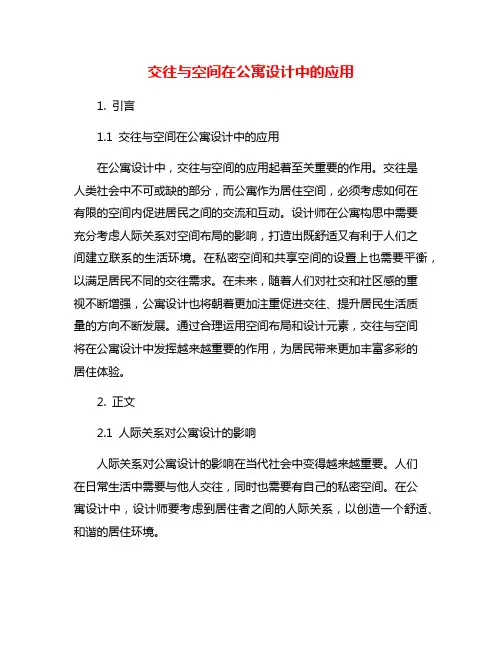 交往与空间在公寓设计中的应用

1. 引言

1.1 交往与空间在公寓设计中的应用

在公寓设计中，交往与空间的应用起着至关重要的作用。交往是人类社会中不可或缺的部分，而公寓作为居住空间，必须考虑如何在有限的空间内促进居民之间的交流和互动。设计师在公寓构思中需要充分考虑人际关系对空间布局的影响，打造出既舒适又有利于人们之间建立联系的生活环境。在私密空间和共享空间的设置上也需要平衡，以满足居民不同的交往需求。在未来，随着人们对社交和社区感的重视不断增强，公寓设计也将朝着更加注重促进交往、提升居民生活质量的方向不断发展。通过合理运用空间布局和设计元素，交往与空间将在公寓设计中发挥越来越重要的作用，为居民带来更加丰富多彩的居住体验。

2. 正文

2.1 人际关系对公寓设计的影响

人际关系对公寓设计的影响在当代社会中变得越来越重要。人们在日常生活中需要与他人交往，同时也需要有自己的私密空间。在公寓设计中，设计师要考虑到居住者之间的人际关系，以创造一个舒适、和谐的居住环境。